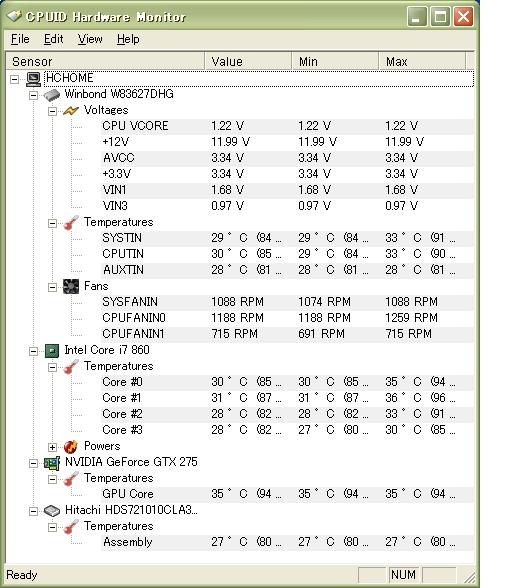 CPUID Hardware Monitor

File Edit View Help

| Sensor | Value | Min | Max |
|---|---|---|---|
| HCHOME | | | |
| Winbond W83627DHG | | | |
| Voltages | | | |
| CPU VCORE | 1.22 V | 1.22 V | 1.22 V |
| +12V | 11.99 V | 11.99 V | 11.99 V |
| AVCC | 3.34 V | 3.34 V | 3.34 V |
| +3.3V | 3.34 V | 3.34 V | 3.34 V |
| VIN1 | 1.68 V | 1.68 V | 1.68 V |
| VIN3 | 0.97 V | 0.97 V | 0.97 V |
| Temperatures | | | |
| SYSTIN | 29 ° C (84 ... | 29 ° C (84 ... | 33 ° C (91 ... |
| CPUTIN | 30 ° C (85 ... | 29 ° C (84 ... | 33 ° C (90 ... |
| AUXTIN | 28 ° C (81 ... | 28 ° C (81 ... | 28 ° C (81 ... |
| Fans | | | |
| SYSFANIN | 1088 RPM | 1074 RPM | 1088 RPM |
| CPUFANIN0 | 1188 RPM | 1188 RPM | 1259 RPM |
| CPUFANIN1 | 715 RPM | 691 RPM | 715 RPM |
| Intel Core i7 860 | | | |
| Temperatures | | | |
| Core #0 | 30 ° C (85 ... | 30 ° C (85 ... | 35 ° C (94 ... |
| Core #1 | 31 ° C (87 ... | 31 ° C (87 ... | 36 ° C (96 ... |
| Core #2 | 28 ° C (82 ... | 28 ° C (82 ... | 33 ° C (91 ... |
| Core #3 | 28 ° C (82 ... | 27 ° C (80 ... | 30 ° C (85 ... |
| Powers | | | |
| NVIDIA GeForce GTX 275 | | | |
| Temperatures | | | |
| GPU Core | 35 ° C (94 ... | 35 ° C (94 ... | 35 ° C (94 ... |
| Hitachi HDS721010CLA3... | | | |
| Temperatures | | | |
| Assembly | 27 ° C (80 ... | 27 ° C (80 ... | 27 ° C (80 ... |

Ready NUM